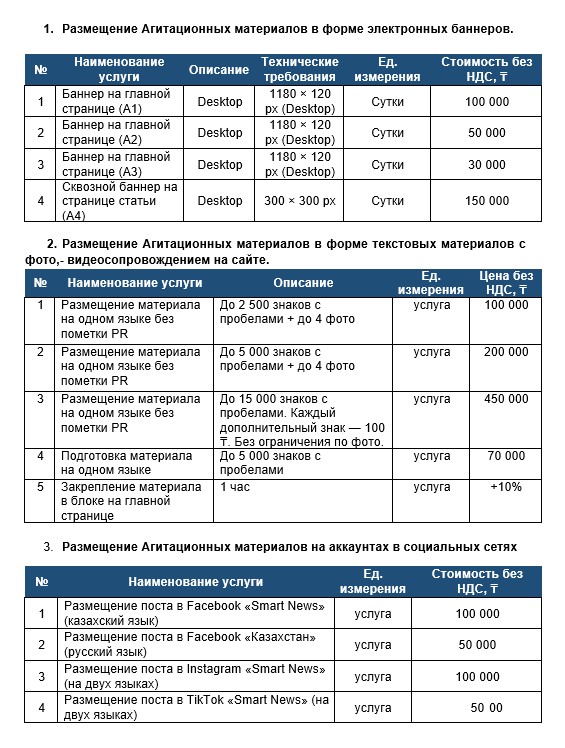 1. Размещение Агитационных материалов в форме электронных баннеров.

| № | Наименование услуги | Описание | Технические требования | Ед. измерения | Стоимость без НДС, ₸ |
|---|---|---|---|---|---|
| 1 | Баннер на главной странице (А1) | Desktop | 1180 × 120 px (Desktop) | Сутки | 100 000 |
| 2 | Баннер на главной странице (А2) | Desktop | 1180 × 120 px (Desktop) | Сутки | 50 000 |
| 3 | Баннер на главной странице (А3) | Desktop | 1180 × 120 px (Desktop) | Сутки | 30 000 |
| 4 | Сквозной баннер на странице статьи (А4) | Desktop | 300 × 300 px | Сутки | 150 000 |

2. Размещение Агитационных материалов в форме текстовых материалов с фото,- видеосопровождением на сайте.

| № | Наименование услуги | Описание | Ед. измерения | Цена без НДС, ₸ |
|---|---|---|---|---|
| 1 | Размещение материала на одном языке без пометки PR | До 2 500 знаков с пробелами + до 4 фото | услуга | 100 000 |
| 2 | Размещение материала на одном языке без пометки PR | До 5 000 знаков с пробелами + до 4 фото | услуга | 200 000 |
| 3 | Размещение материала на одном языке без пометки PR | До 15 000 знаков с пробелами. Каждый дополнительный знак — 100 ₸. Без ограничения по фото. | услуга | 450 000 |
| 4 | Подготовка материала на одном языке | До 5 000 знаков с пробелами | услуга | 70 000 |
| 5 | Закрепление материала в блоке на главной странице | 1 час | услуга | +10% |

3. Размещение Агитационных материалов на аккаунтах в социальных сетях

| № | Наименование услуги | Ед. измерения | Стоимость без НДС, ₸ |
|---|---|---|---|
| 1 | Размещение поста в Facebook «Smart News» (казахский язык) | услуга | 100 000 |
| 2 | Размещение поста в Facebook «Казахстан» (русский язык) | услуга | 50 000 |
| 3 | Размещение поста в Instagram «Smart News» (на двух языках) | услуга | 100 000 |
| 4 | Размещение поста в TikTok «Smart News» (на двух языках) | услуга | 50 00 |